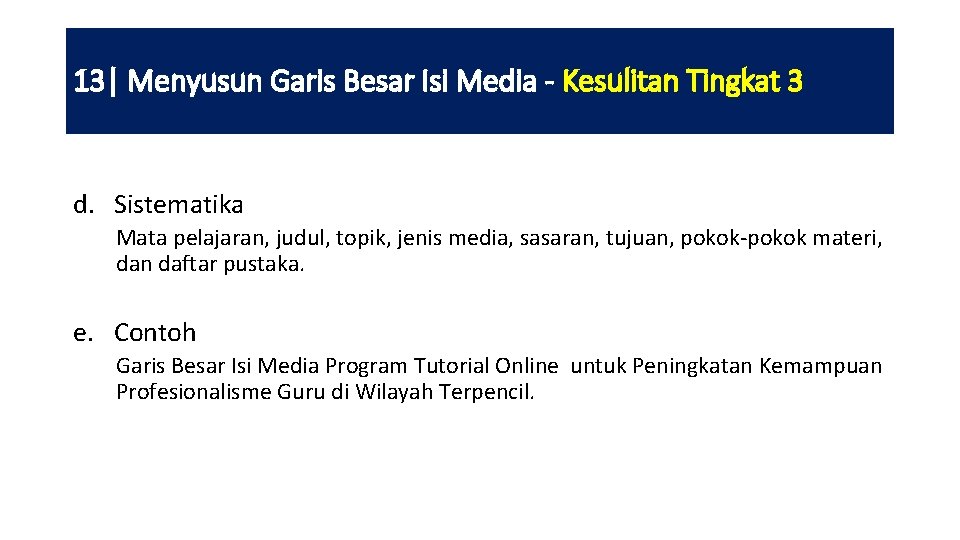 13| Menyusun Garis Besar Isi Media - Kesulitan Tingkat 3

d. Sistematika

Mata pelajaran, judul, topik, jenis media, sasaran, tujuan, pokok-pokok materi, dan daftar pustaka.

e. Contoh

Garis Besar Isi Media Program Tutorial Online untuk Peningkatan Kemampuan Profesionalisme Guru di Wilayah Terpencil.